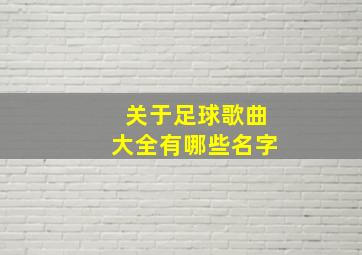 关于足球歌曲
大全有哪些名字